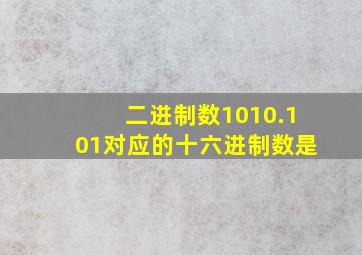 二进制数1010.101对应的十六进制数是